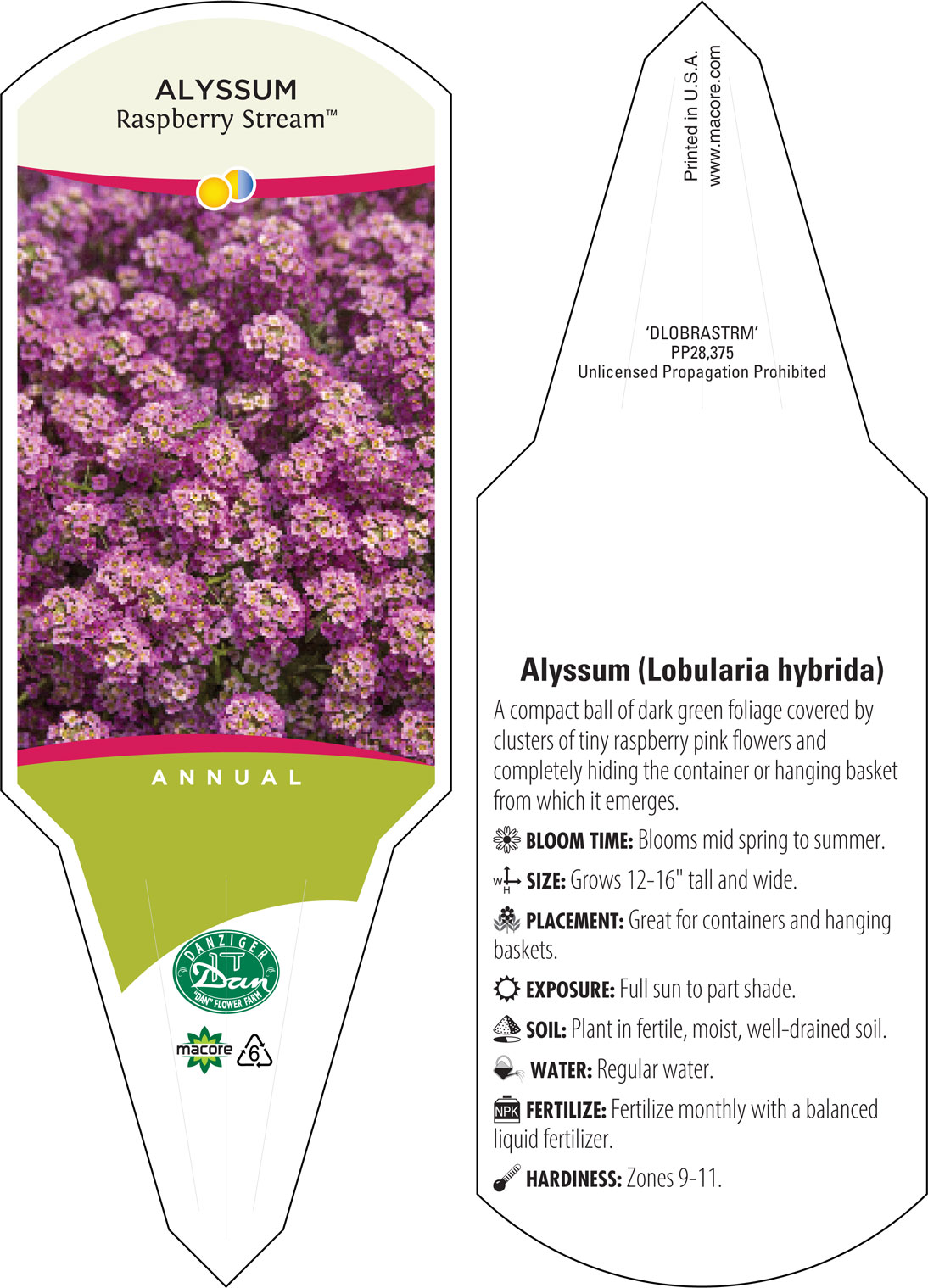 ALYSSUM
Raspberry Stream™

ANNUAL

DANZIGER
Dan
"DAN" FLOWER FARM

macore 6

Printed in U.S.A.
www.macore.com

'DLOBRASTRM'
PP28,375
Unlicensed Propagation Prohibited

Alyssum (Lobularia hybrida)

A compact ball of dark green foliage covered by clusters of tiny raspberry pink flowers and completely hiding the container or hanging basket from which it emerges.

BLOOM TIME: Blooms mid spring to summer.

W H SIZE: Grows 12-16" tall and wide.

PLACEMENT: Great for containers and hanging baskets.

EXPOSURE: Full sun to part shade.

SOIL: Plant in fertile, moist, well-drained soil.

WATER: Regular water.

NPK FERTILIZE: Fertilize monthly with a balanced liquid fertilizer.

HARDINESS: Zones 9-11.